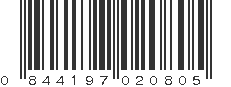 0 844197 020805